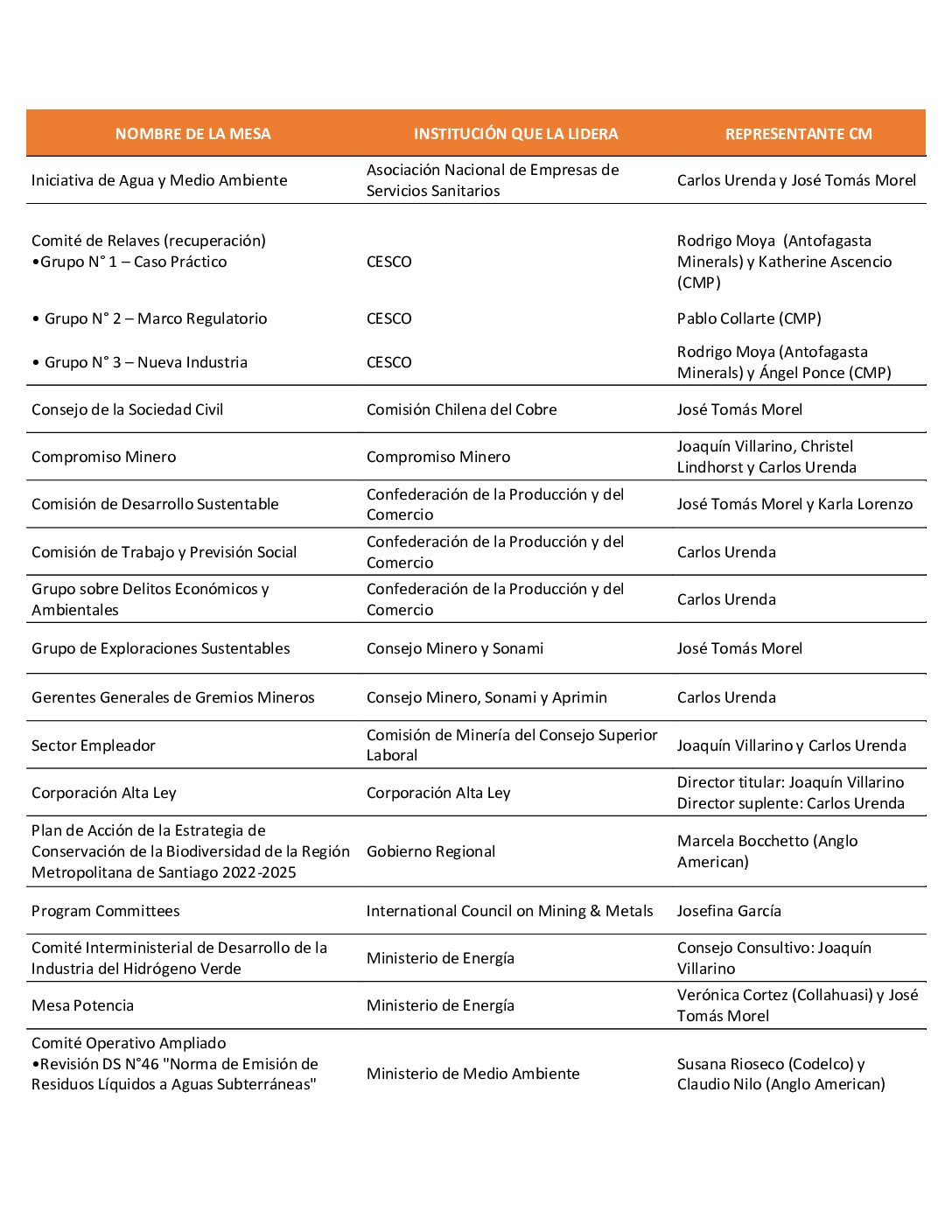 | NOMBRE DE LA MESA | INSTITUCIÓN QUE LA LIDERA | REPRESENTANTE CM |
|---|---|---|
| Iniciativa de Agua y Medio Ambiente | Asociación Nacional de Empresas de Servicios Sanitarios | Carlos Urenda y José Tomás Morel |
| Comité de Relaves (recuperación) •Grupo N° 1 – Caso Práctico | CESCO | Rodrigo Moya (Antofagasta Minerals) y Katherine Ascencio (CMP) |
| • Grupo N° 2 – Marco Regulatorio | CESCO | Pablo Collarte (CMP) |
| • Grupo N° 3 – Nueva Industria | CESCO | Rodrigo Moya (Antofagasta Minerals) y Ángel Ponce (CMP) |
| Consejo de la Sociedad Civil | Comisión Chilena del Cobre | José Tomás Morel |
| Compromiso Minero | Compromiso Minero | Joaquín Villarino, Christel Lindhorst y Carlos Urenda |
| Comisión de Desarrollo Sustentable | Confederación de la Producción y del Comercio | José Tomás Morel y Karla Lorenzo |
| Comisión de Trabajo y Previsión Social | Confederación de la Producción y del Comercio | Carlos Urenda |
| Grupo sobre Delitos Económicos y Ambientales | Confederación de la Producción y del Comercio | Carlos Urenda |
| Grupo de Exploraciones Sustentables | Consejo Minero y Sonami | José Tomás Morel |
| Gerentes Generales de Gremios Mineros | Consejo Minero, Sonami y Aprimin | Carlos Urenda |
| Sector Empleador | Comisión de Minería del Consejo Superior Laboral | Joaquín Villarino y Carlos Urenda |
| Corporación Alta Ley | Corporación Alta Ley | Director titular: Joaquín Villarino Director suplente: Carlos Urenda |
| Plan de Acción de la Estrategia de Conservación de la Biodiversidad de la Región Metropolitana de Santiago 2022-2025 | Gobierno Regional | Marcela Bocchetto (Anglo American) |
| Program Committees | International Council on Mining & Metals | Josefina García |
| Comité Interministerial de Desarrollo de la Industria del Hidrógeno Verde | Ministerio de Energía | Consejo Consultivo: Joaquín Villarino |
| Mesa Potencia | Ministerio de Energía | Verónica Cortez (Collahuasi) y José Tomás Morel |
| Comité Operativo Ampliado •Revisión DS N°46 "Norma de Emisión de Residuos Líquidos a Aguas Subterráneas" | Ministerio de Medio Ambiente | Susana Rioseco (Codelco) y Claudio Nilo (Anglo American) |